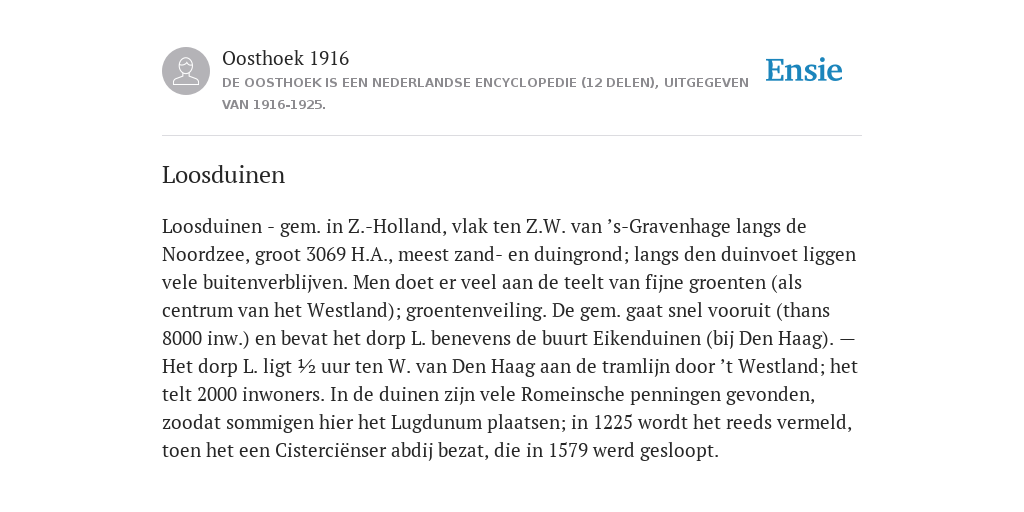 Oosthoek 1916
DE OOSTHOEK IS EEN NEDERLANDSE ENCYCLOPEDIE (12 DELEN), UITGEGEVEN VAN 1916-1925.

Ensie

Loosduinen

Loosduinen - gem. in Z.-Holland, vlak ten Z.W. van ’s-Gravenhage langs de Noordzee, groot 3069 H.A., meest zand- en duingrond; langs den duinvoet liggen vele buitenverblijven. Men doet er veel aan de teelt van fijne groenten (als centrum van het Westland); groentenveiling. De gem. gaat snel vooruit (thans 8000 inw.) en bevat het dorp L. benevens de buurt Eikenduinen (bij Den Haag). — Het dorp L. ligt ½ uur ten W. van Den Haag aan de tramlijn door ’t Westland; het telt 2000 inwoners. In de duinen zijn vele Romeinsche penningen gevonden, zoodat sommigen hier het Lugdunum plaatsen; in 1225 wordt het reeds vermeld, toen het een Cisterciënser abdij bezat, die in 1579 werd gesloopt.